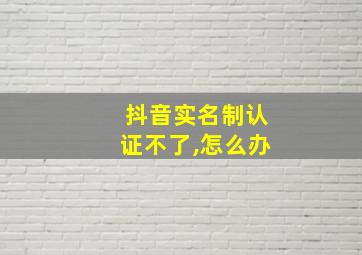 抖音实名制认证不了,怎么办